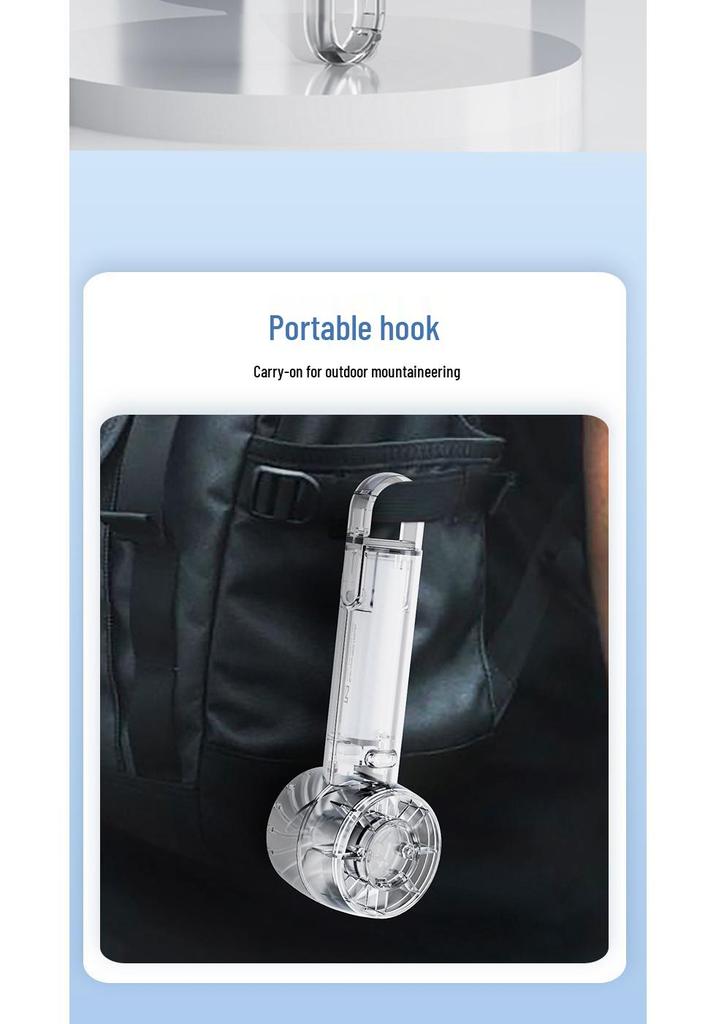 Portable hook

Carry-on for outdoor mountaineering